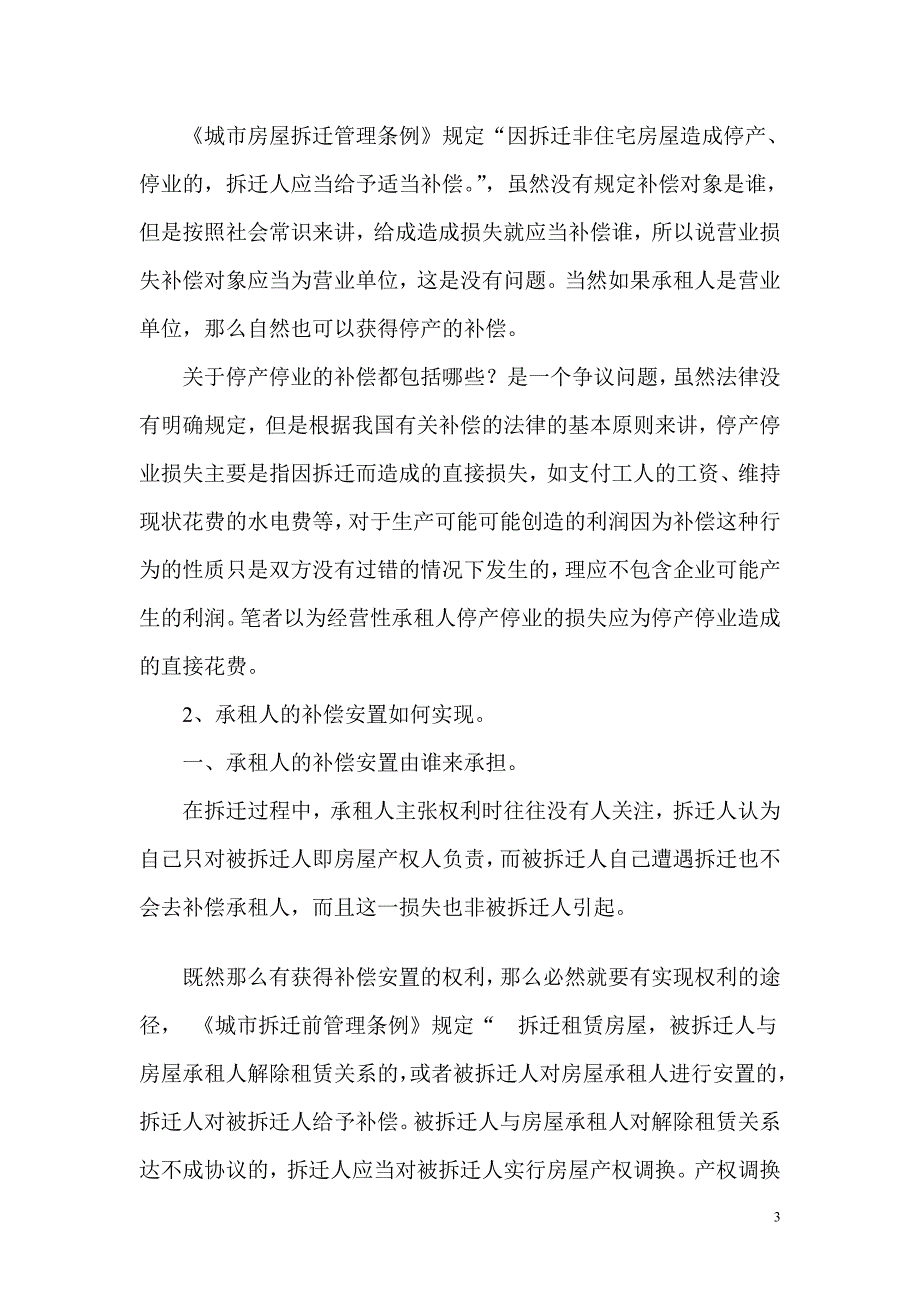 《城市房屋拆迁管理条例》规定“因拆迁非住宅房屋造成停产、停业的，拆迁人应当给予适当补偿。”，虽然没有规定补偿对象是谁，但是按照社会常识来讲，给成造成损失就应当补偿谁，所以说营业损失补偿对象应当为营业单位，这是没有问题。当然如果承租人是营业单位，那么自然也可以获得停产的补偿。

关于停产停业的补偿都包括哪些？是一个争议问题，虽然法律没有明确规定，但是根据我国有关补偿的法律的基本原则来讲，停产停业损失主要是指因拆迁而造成的直接损失，如支付工人的工资、维持现状花费的水电费等，对于生产可能可能创造的利润因为补偿这种行为的性质只是双方没有过错的情况下发生的，理应不包含企业可能产生的利润。笔者以为经营性承租人停产停业的损失应为停产停业造成的直接花费。

2、承租人的补偿安置如何实现。

一、承租人的补偿安置由谁来承担。

在拆迁过程中，承租人主张权利时往往没有人关注，拆迁人认为自己只对被拆迁人即房屋产权人负责，而被拆迁人自己遭遇拆迁也不会去补偿承租人，而且这一损失也非被拆迁人引起。

既然那么有获得补偿安置的权利，那么必然就要有实现权利的途径，《城市拆迁前管理条例》规定“ 拆迁租赁房屋，被拆迁人与房屋承租人解除租赁关系的，或者被拆迁人对房屋承租人进行安置的，拆迁人对被拆迁人给予补偿。被拆迁人与房屋承租人对解除租赁关系达不成协议的，拆迁人应当对被拆迁人实行房屋产权调换。产权调换

3